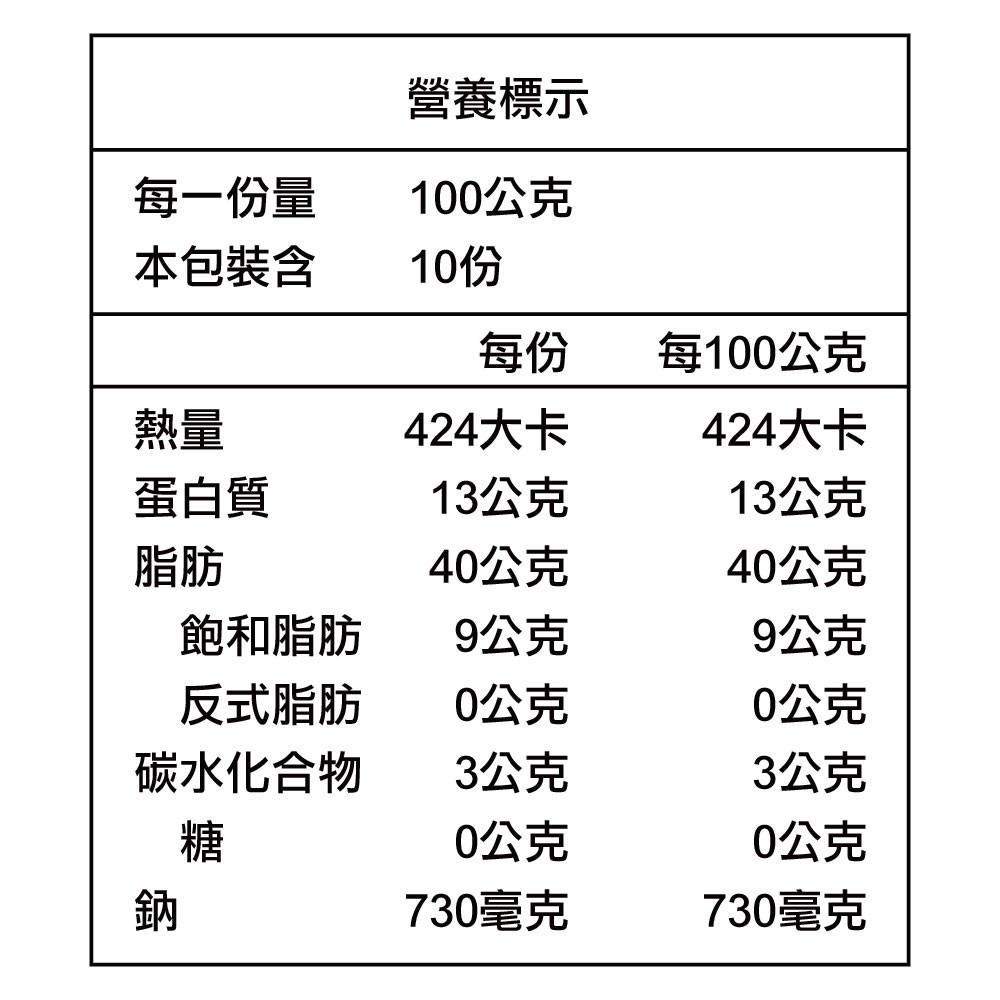 營養標示

每一份量 100公克
本包裝含 10份

|  | 每份 | 每100公克 |
|---|---|---|
| 熱量 | 424大卡 | 424大卡 |
| 蛋白質 | 13公克 | 13公克 |
| 脂肪 | 40公克 | 40公克 |
| 飽和脂肪 | 9公克 | 9公克 |
| 反式脂肪 | 0公克 | 0公克 |
| 碳水化合物 | 3公克 | 3公克 |
| 糖 | 0公克 | 0公克 |
| 鈉 | 730毫克 | 730毫克 |